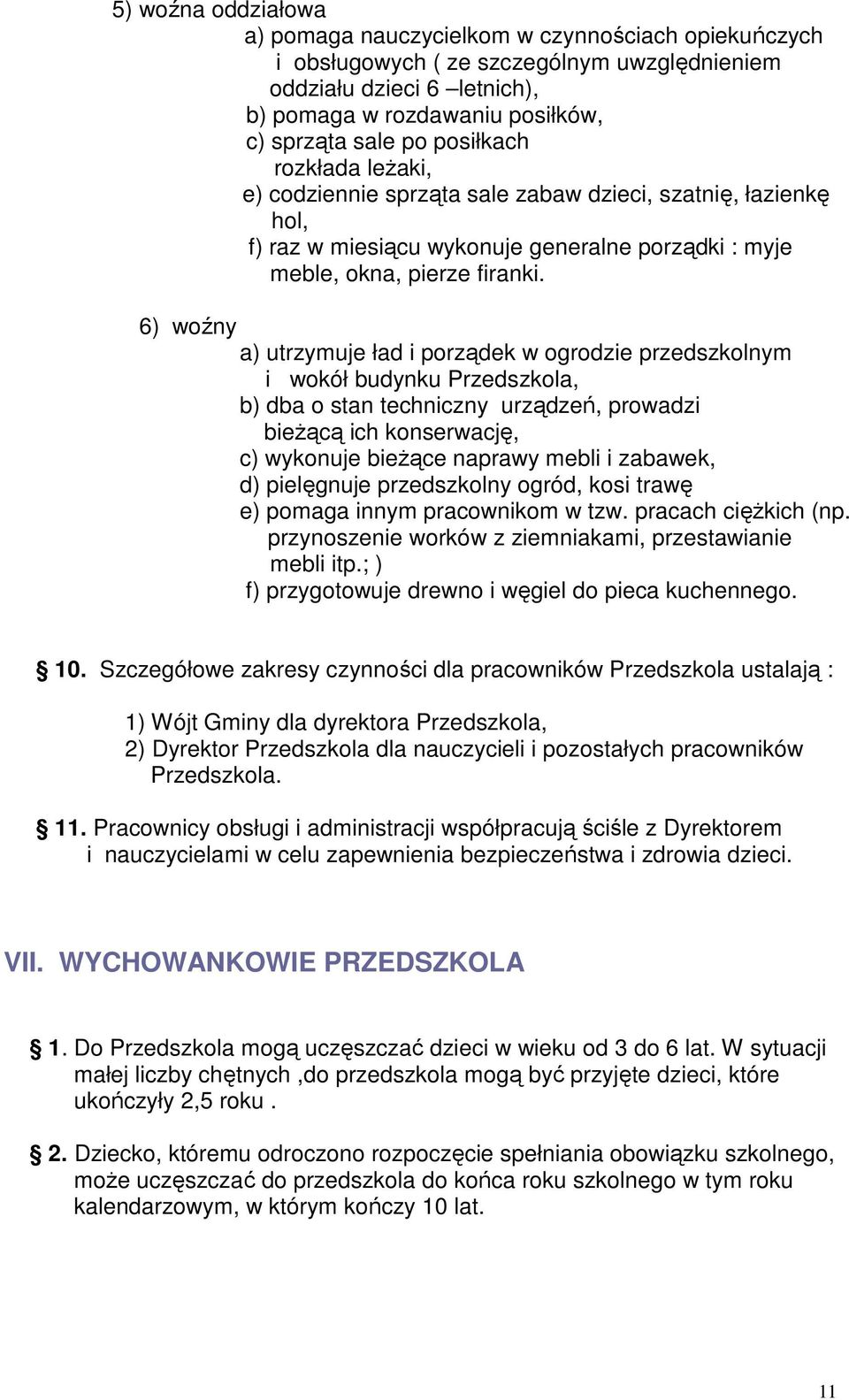 5) woźna oddziałowa
a) pomaga nauczycielkom w czynnościach opiekuńczych i obsługowych ( ze szczególnym uwzględnieniem oddziału dzieci 6 –letnich),
b) pomaga w rozdawaniu posiłków,
c) sprząta sale po posiłkach
rozkłada leżaki,
e) codziennie sprząta sale zabaw dzieci, szatnię, łazienkę hol,
f) raz w miesiącu wykonuje generalne porządki : myje meble, okna, pierze firanki.

6) woźny
a) utrzymuje ład i porządek w ogrodzie przedszkolnym i wokół budynku Przedszkola,
b) dba o stan techniczny urządzeń, prowadzi bieżącą ich konserwację,
c) wykonuje bieżące naprawy mebli i zabawek,
d) pielęgnuje przedszkolny ogród, kosi trawę
e) pomaga innym pracownikom w tzw. pracach ciężkich (np. przynoszenie worków z ziemniakami, przestawianie mebli itp.; )
f) przygotowuje drewno i węgiel do pieca kuchennego.

§ 10. Szczegółowe zakresy czynności dla pracowników Przedszkola ustalają :

1) Wójt Gminy dla dyrektora Przedszkola,
2) Dyrektor Przedszkola dla nauczycieli i pozostałych pracowników Przedszkola.

§ 11. Pracownicy obsługi i administracji współpracują ściśle z Dyrektorem i nauczycielami w celu zapewnienia bezpieczeństwa i zdrowia dzieci.

VII. WYCHOWANKOWIE PRZEDSZKOLA

§ 1. Do Przedszkola mogą uczęszczać dzieci w wieku od 3 do 6 lat. W sytuacji małej liczby chętnych ,do przedszkola mogą być przyjęte dzieci, które ukończyły 2,5 roku .

§ 2. Dziecko, któremu odroczono rozpoczęcie spełniania obowiązku szkolnego, może uczęszczać do przedszkola do końca roku szkolnego w tym roku kalendarzowym, w którym kończy 10 lat.

11